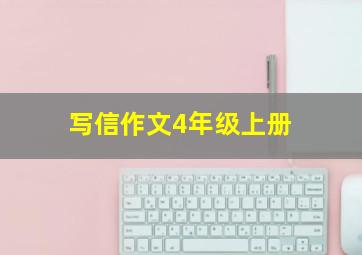 写信作文4年级上册